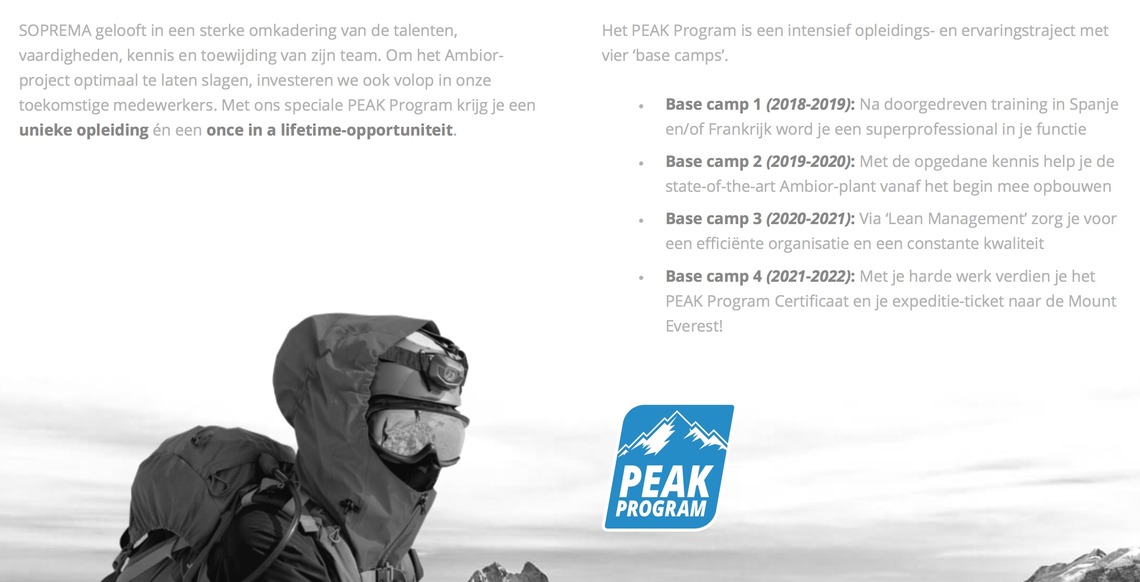 SOPREMA gelooft in een sterke omkadering van de talenten, vaardigheden, kennis en toewijding van zijn team. Om het Ambior-project optimaal te laten slagen, investeren we ook volop in onze toekomstige medewerkers. Met ons speciale PEAK Program krijg je een unieke opleiding én een once in a lifetime-opportuniteit.

Het PEAK Program is een intensief opleidings- en ervaringstraject met vier 'base camps'.

• Base camp 1 (2018-2019): Na doorgedreven training in Spanje en/of Frankrijk word je een superprofessional in je functie
• Base camp 2 (2019-2020): Met de opgedane kennis help je de state-of-the-art Ambior-plant vanaf het begin mee opbouwen
• Base camp 3 (2020-2021): Via 'Lean Management' zorg je voor een efficiënte organisatie en een constante kwaliteit
• Base camp 4 (2021-2022): Met je harde werk verdien je het PEAK Program Certificaat en je expeditie-ticket naar de Mount Everest!

PEAK
PROGRAM